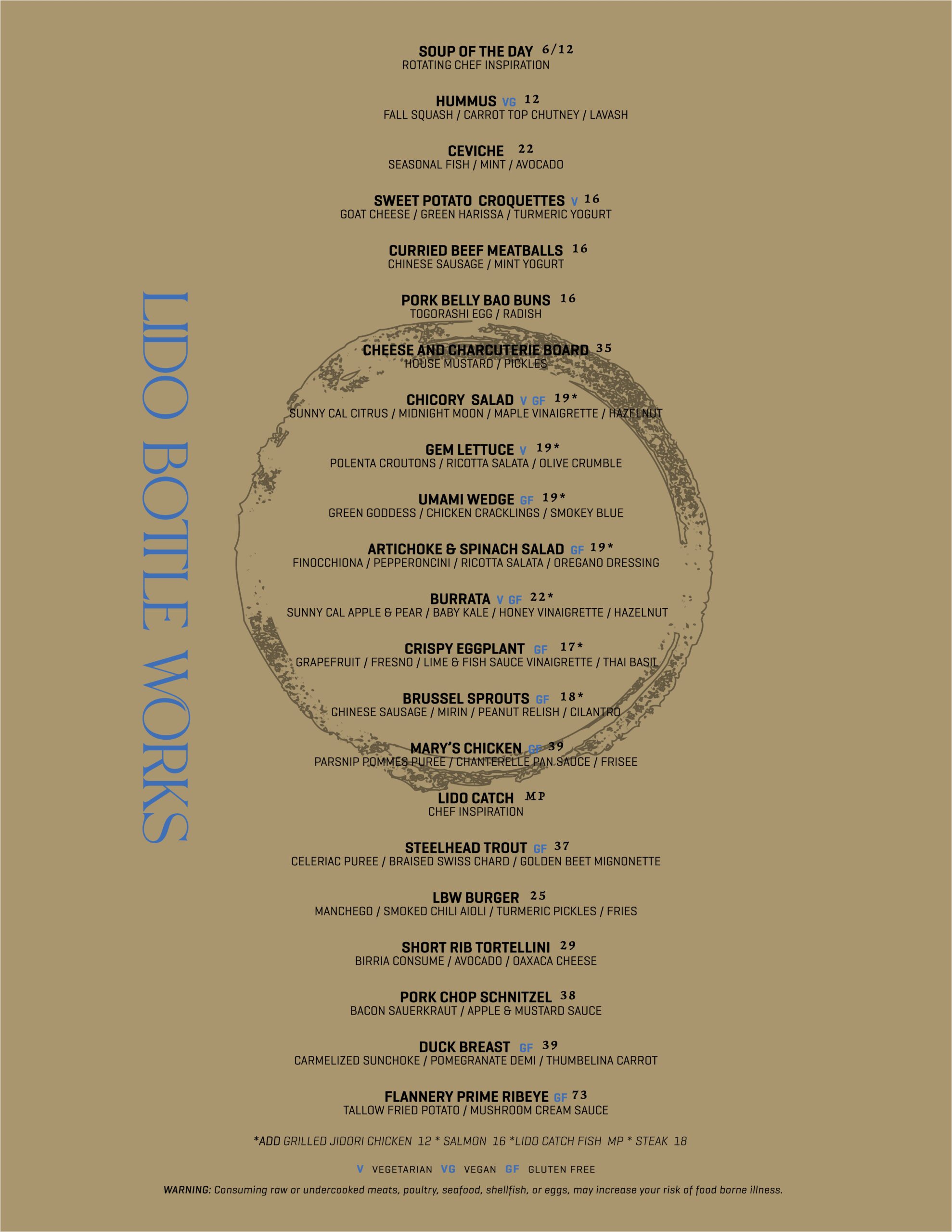 LIDO BOTTLE WORKS

SOUP OF THE DAY 6/12
ROTATING CHEF INSPIRATION

HUMMUS VG 12
FALL SQUASH / CARROT TOP CHUTNEY / LAVASH

CEVICHE 22
SEASONAL FISH / MINT / AVOCADO

SWEET POTATO CROQUETTES V 16
GOAT CHEESE / GREEN HARISSA / TURMERIC YOGURT

CURRIED BEEF MEATBALLS 16
CHINESE SAUSAGE / MINT YOGURT

PORK BELLY BAO BUNS 16
TOGORASHI EGG / RADISH

CHEESE AND CHARCUTERIE BOARD 35
HOUSE MUSTARD / PICKLES

CHICORY SALAD V GF 19*
SUNNY CAL CITRUS / MIDNIGHT MOON / MAPLE VINAIGRETTE / HAZELNUT

GEM LETTUCE V 19*
POLENTA CROUTONS / RICOTTA SALATA / OLIVE CRUMBLE

UMAMI WEDGE GF 19*
GREEN GODDESS / CHICKEN CRACKLINGS / SMOKEY BLUE

ARTICHOKE & SPINACH SALAD GF 19*
FINOCCHIONA / PEPPERONCINI / RICOTTA SALATA / OREGANO DRESSING

BURRATA V GF 22*
SUNNY CAL APPLE & PEAR / BABY KALE / HONEY VINAIGRETTE / HAZELNUT

CRISPY EGGPLANT GF 17*
GRAPEFRUIT / FRESNO / LIME & FISH SAUCE VINAIGRETTE / THAI BASIL

BRUSSEL SPROUTS GF 18*
CHINESE SAUSAGE / MIRIN / PEANUT RELISH / CILANTRO

MARY'S CHICKEN GF 39
PARSNIP POMMES PUREE / CHANTERELLE PAN SAUCE / FRISEE

LIDO CATCH MP
CHEF INSPIRATION

STEELHEAD TROUT GF 37
CELERIAC PUREE / BRAISED SWISS CHARD / GOLDEN BEET MIGNONETTE

LBW BURGER 25
MANCHEGO / SMOKED CHILI AIOLI / TURMERIC PICKLES / FRIES

SHORT RIB TORTELLINI 29
BIRRIA CONSUME / AVOCADO / OAXACA CHEESE

PORK CHOP SCHNITZEL 38
BACON SAUERKRAUT / APPLE & MUSTARD SAUCE

DUCK BREAST GF 39
CARMELIZED SUNCHOKE / POMEGRANATE DEMI / THUMBELINA CARROT

FLANNERY PRIME RIBEYE GF 73
TALLOW FRIED POTATO / MUSHROOM CREAM SAUCE

*ADD GRILLED JIDORI CHICKEN 12 * SALMON 16 *LIDO CATCH FISH MP * STEAK 18

V VEGETARIAN VG VEGAN GF GLUTEN FREE

WARNING: Consuming raw or undercooked meats, poultry, seafood, shellfish, or eggs, may increase your risk of food borne illness.